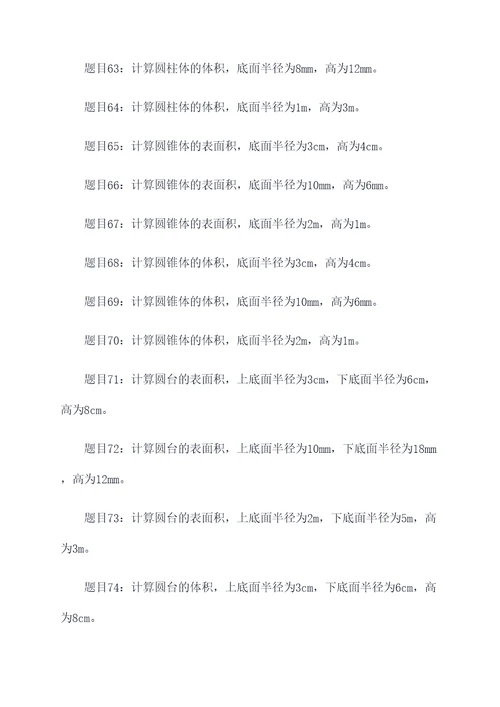 题目63：计算圆柱体的体积，底面半径为8mm，高为12mm。

题目64：计算圆柱体的体积，底面半径为1m，高为3m。

题目65：计算圆锥体的表面积，底面半径为3cm，高为4cm。

题目66：计算圆锥体的表面积，底面半径为10mm，高为6mm。

题目67：计算圆锥体的表面积，底面半径为2m，高为1m。

题目68：计算圆锥体的体积，底面半径为3cm，高为4cm。

题目69：计算圆锥体的体积，底面半径为10mm，高为6mm。

题目70：计算圆锥体的体积，底面半径为2m，高为1m。

题目71：计算圆台的表面积，上底面半径为3cm，下底面半径为6cm，高为8cm。

题目72：计算圆台的表面积，上底面半径为10mm，下底面半径为18mm，高为12mm。

题目73：计算圆台的表面积，上底面半径为2m，下底面半径为5m，高为3m。

题目74：计算圆台的体积，上底面半径为3cm，下底面半径为6cm，高为8cm。